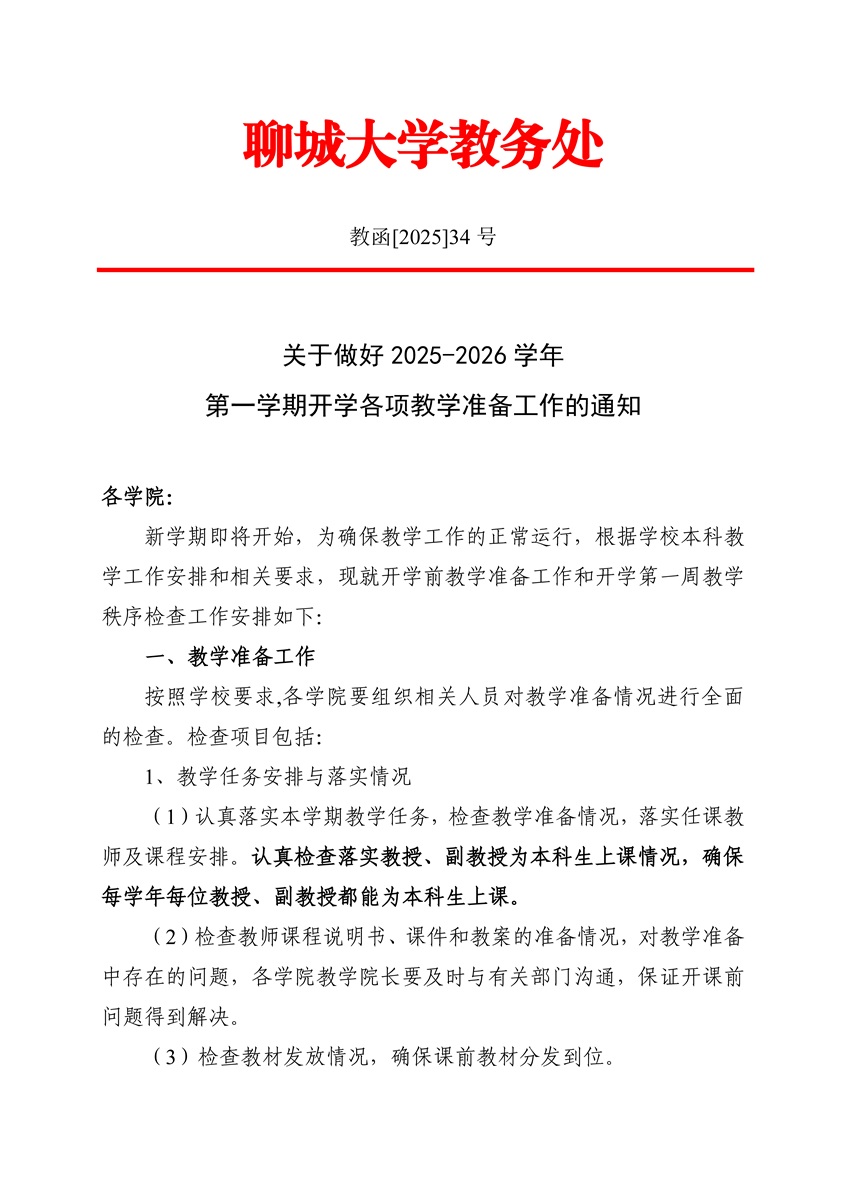 聊城大学教务处

教函[2025]34 号

关于做好 2025-2026 学年
第一学期开学各项教学准备工作的通知

各学院:

新学期即将开始，为确保教学工作的正常运行，根据学校本科教学工作安排和相关要求，现就开学前教学准备工作和开学第一周教学秩序检查工作安排如下:

一、教学准备工作

按照学校要求,各学院要组织相关人员对教学准备情况进行全面的检查。检查项目包括:

1、教学任务安排与落实情况

（1）认真落实本学期教学任务，检查教学准备情况，落实任课教师及课程安排。认真检查落实教授、副教授为本科生上课情况，确保每学年每位教授、副教授都能为本科生上课。

（2）检查教师课程说明书、课件和教案的准备情况，对教学准备中存在的问题，各学院教学院长要及时与有关部门沟通，保证开课前问题得到解决。

（3）检查教材发放情况，确保课前教材分发到位。